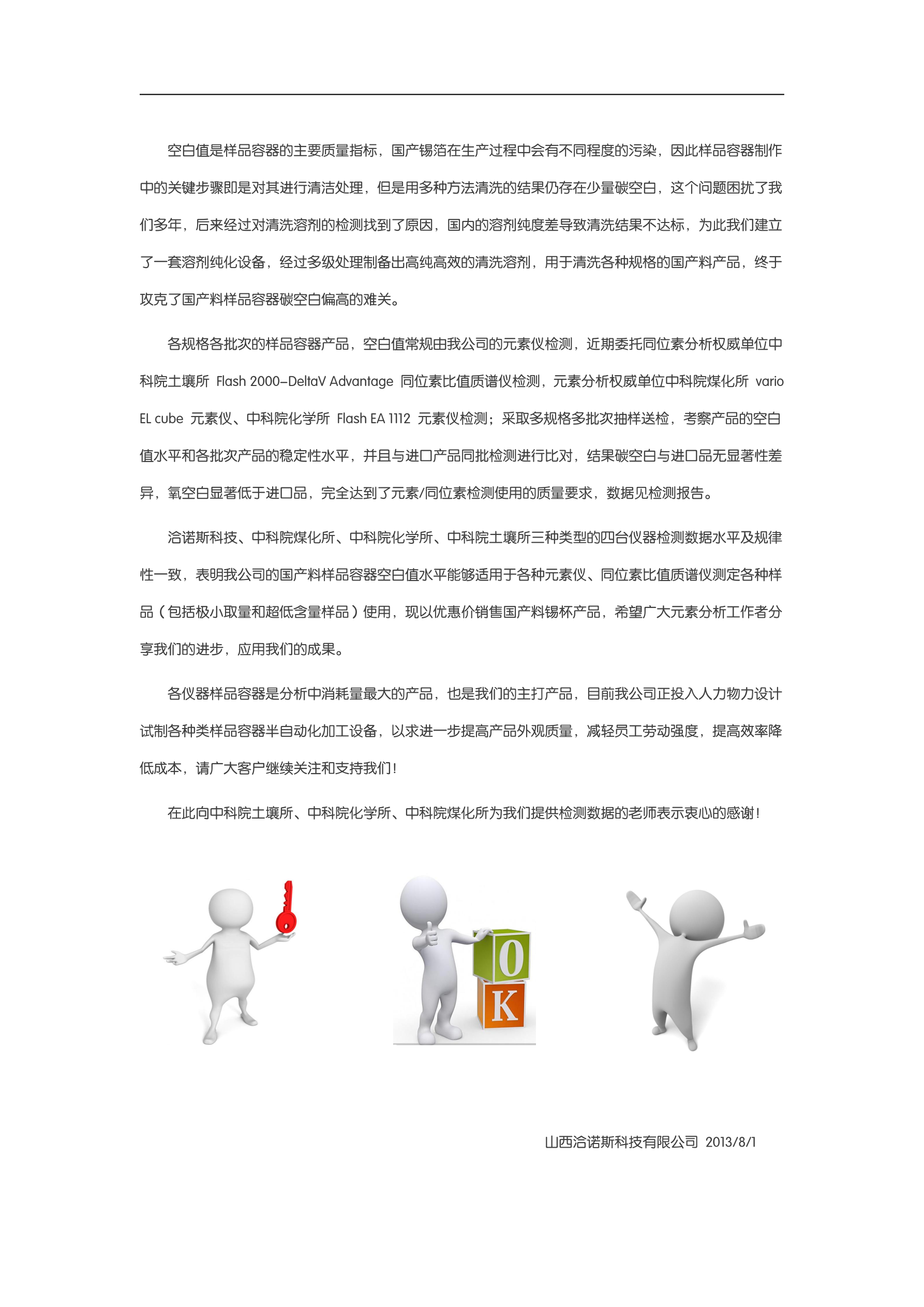 空白值是样品容器的主要质量指标，国产锡箔在生产过程中会有不同程度的污染，因此样品容器制作中的关键步骤即是对其进行清洁处理，但是用多种方法清洗的结果仍存在少量碳空白，这个问题困扰了我们多年，后来经过对清洗溶剂的检测找到了原因，国内的溶剂纯度差导致清洗结果不达标，为此我们建立了一套溶剂纯化设备，经过多级处理制备出高纯高效的清洗溶剂，用于清洗各种规格的国产料产品，终于攻克了国产料样品容器碳空白偏高的难关。

各规格各批次的样品容器产品，空白值常规由我公司的元素仪检测，近期委托同位素分析权威单位中科院土壤所 Flash 2000-DeltaV Advantage 同位素比值质谱仪检测，元素分析权威单位中科院煤化所 vario EL cube 元素仪、中科院化学所 Flash EA 1112 元素仪检测；采取多规格多批次抽样送检，考察产品的空白值水平和各批次产品的稳定性水平，并且与进口产品同批检测进行比对，结果碳空白与进口品无显著性差异，氧空白显著低于进口品，完全达到了元素/同位素检测使用的质量要求，数据见检测报告。

洽诺斯科技、中科院煤化所、中科院化学所、中科院土壤所三种类型的四台仪器检测数据水平及规律性一致，表明我公司的国产料样品容器空白值水平能够适用于各种元素仪、同位素比值质谱仪测定各种样品（包括极小取量和超低含量样品）使用，现以优惠价销售国产料锡杯产品，希望广大元素分析工作者分享我们的进步，应用我们的成果。

各仪器样品容器是分析中消耗量最大的产品，也是我们的主打产品，目前我公司正投入人力物力设计试制各种类样品容器半自动化加工设备，以求进一步提高产品外观质量，减轻员工劳动强度，提高效率降低成本，请广大客户继续关注和支持我们！

在此向中科院土壤所、中科院化学所、中科院煤化所为我们提供检测数据的老师表示衷心的感谢！

O
K

山西洽诺斯科技有限公司 2013/8/1